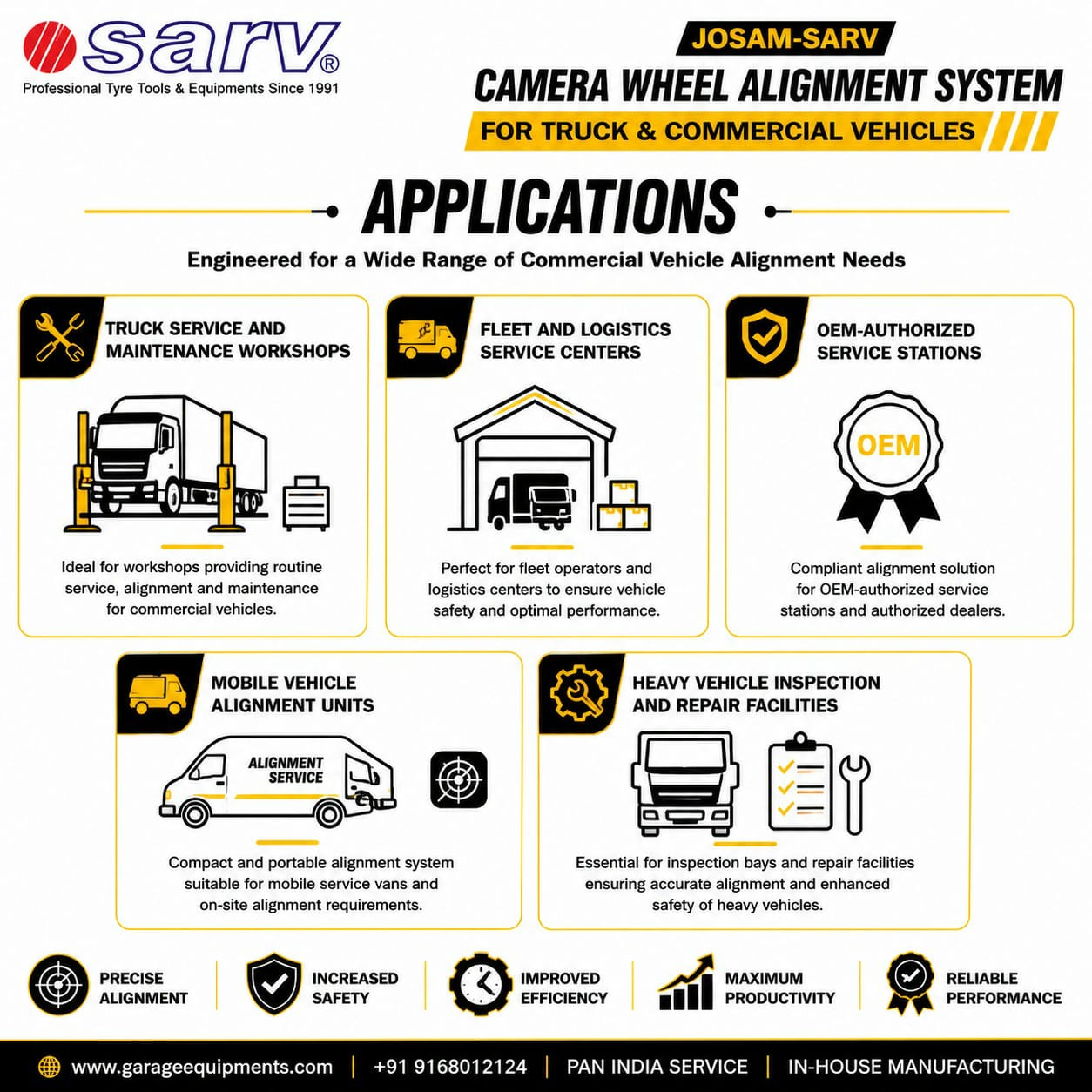 sarv®
Professional Tyre Tools & Equipments Since 1991

JOSAM-SARV
CAMERA WHEEL ALIGNMENT SYSTEM
FOR TRUCK & COMMERCIAL VEHICLES

APPLICATIONS

Engineered for a Wide Range of Commercial Vehicle Alignment Needs

TRUCK SERVICE AND MAINTENANCE WORKSHOPS

Ideal for workshops providing routine service, alignment and maintenance for commercial vehicles.

FLEET AND LOGISTICS SERVICE CENTERS

Perfect for fleet operators and logistics centers to ensure vehicle safety and optimal performance.

OEM-AUTHORIZED SERVICE STATIONS

OEM

Compliant alignment solution for OEM-authorized service stations and authorized dealers.

MOBILE VEHICLE ALIGNMENT UNITS

ALIGNMENT SERVICE

Compact and portable alignment system suitable for mobile service vans and on-site alignment requirements.

HEAVY VEHICLE INSPECTION AND REPAIR FACILITIES

Essential for inspection bays and repair facilities ensuring accurate alignment and enhanced safety of heavy vehicles.

PRECISE ALIGNMENT
INCREASED SAFETY
IMPROVED EFFICIENCY
MAXIMUM PRODUCTIVITY
RELIABLE PERFORMANCE

www.garageequipments.com | +91 9168012124 | PAN INDIA SERVICE | IN-HOUSE MANUFACTURING